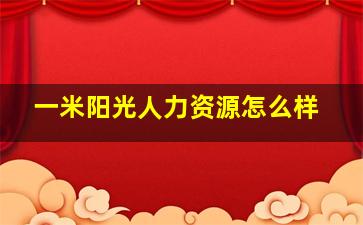 一米阳光人力资源怎么样